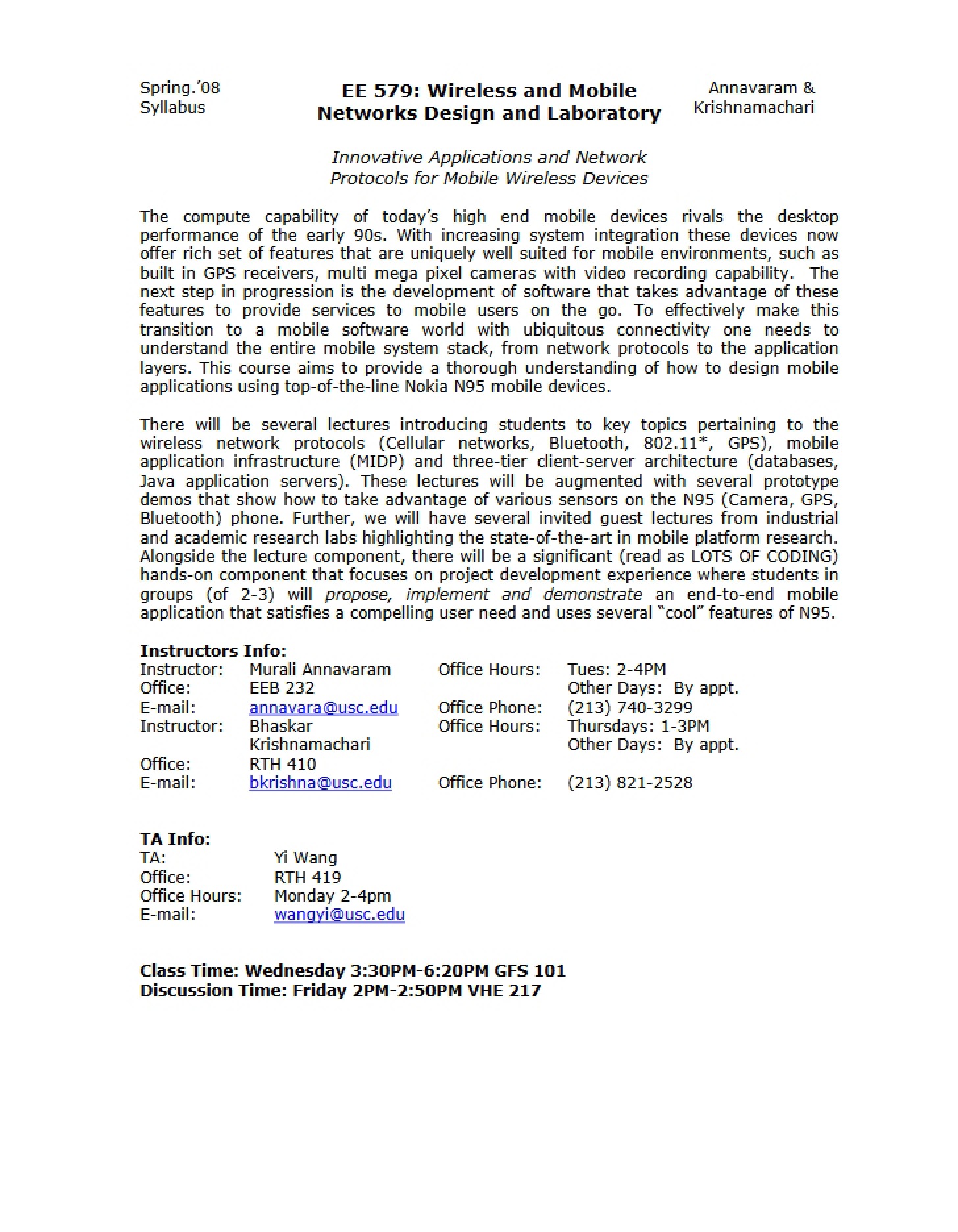 Spring.'08
Syllabus

EE 579: Wireless and Mobile Networks Design and Laboratory

Annavaram &
Krishnamachari

Innovative Applications and Network Protocols for Mobile Wireless Devices

The compute capability of today's high end mobile devices rivals the desktop performance of the early 90s. With increasing system integration these devices now offer rich set of features that are uniquely well suited for mobile environments, such as built in GPS receivers, multi mega pixel cameras with video recording capability. The next step in progression is the development of software that takes advantage of these features to provide services to mobile users on the go. To effectively make this transition to a mobile software world with ubiquitous connectivity one needs to understand the entire mobile system stack, from network protocols to the application layers. This course aims to provide a thorough understanding of how to design mobile applications using top-of-the-line Nokia N95 mobile devices.

There will be several lectures introducing students to key topics pertaining to the wireless network protocols (Cellular networks, Bluetooth, 802.11*, GPS), mobile application infrastructure (MIDP) and three-tier client-server architecture (databases, Java application servers). These lectures will be augmented with several prototype demos that show how to take advantage of various sensors on the N95 (Camera, GPS, Bluetooth) phone. Further, we will have several invited guest lectures from industrial and academic research labs highlighting the state-of-the-art in mobile platform research. Alongside the lecture component, there will be a significant (read as LOTS OF CODING) hands-on component that focuses on project development experience where students in groups (of 2-3) will propose, implement and demonstrate an end-to-end mobile application that satisfies a compelling user need and uses several "cool" features of N95.

Instructors Info:
Instructor: Murali Annavaram Office Hours: Tues: 2-4PM
Office: EEB 232 Other Days: By appt.
E-mail: annavara@usc.edu Office Phone: (213) 740-3299
Instructor: Bhaskar Krishnamachari Office Hours: Thursdays: 1-3PM
Other Days: By appt.
Office: RTH 410
E-mail: bkrishna@usc.edu Office Phone: (213) 821-2528

TA Info:
TA: Yi Wang
Office: RTH 419
Office Hours: Monday 2-4pm
E-mail: wangyi@usc.edu

Class Time: Wednesday 3:30PM-6:20PM GFS 101
Discussion Time: Friday 2PM-2:50PM VHE 217